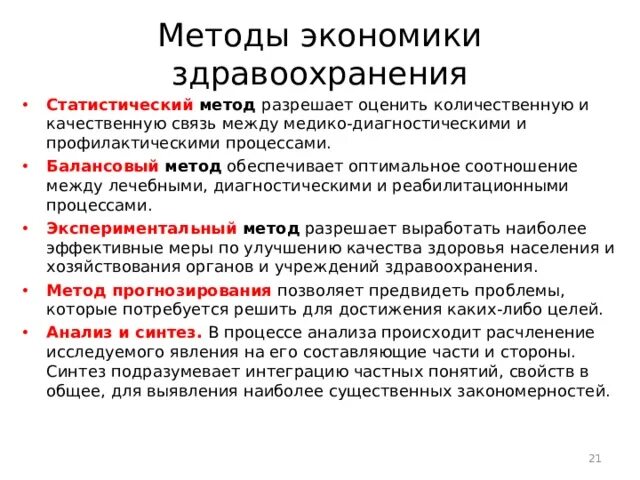 Методы экономики здравоохранения

• Статистический метод разрешает оценить количественную и качественную связь между медико-диагностическими и профилактическими процессами.
• Балансовый метод обеспечивает оптимальное соотношение между лечебными, диагностическими и реабилитационными процессами.
• Экспериментальный метод разрешает выработать наиболее эффективные меры по улучшению качества здоровья населения и хозяйствования органов и учреждений здравоохранения.
• Метод прогнозирования позволяет предвидеть проблемы, которые потребуется решить для достижения каких-либо целей.
• Анализ и синтез. В процессе анализа происходит расчленение исследуемого явления на его составляющие части и стороны. Синтез подразумевает интеграцию частных понятий, свойств в общее, для выявления наиболее существенных закономерностей.

21